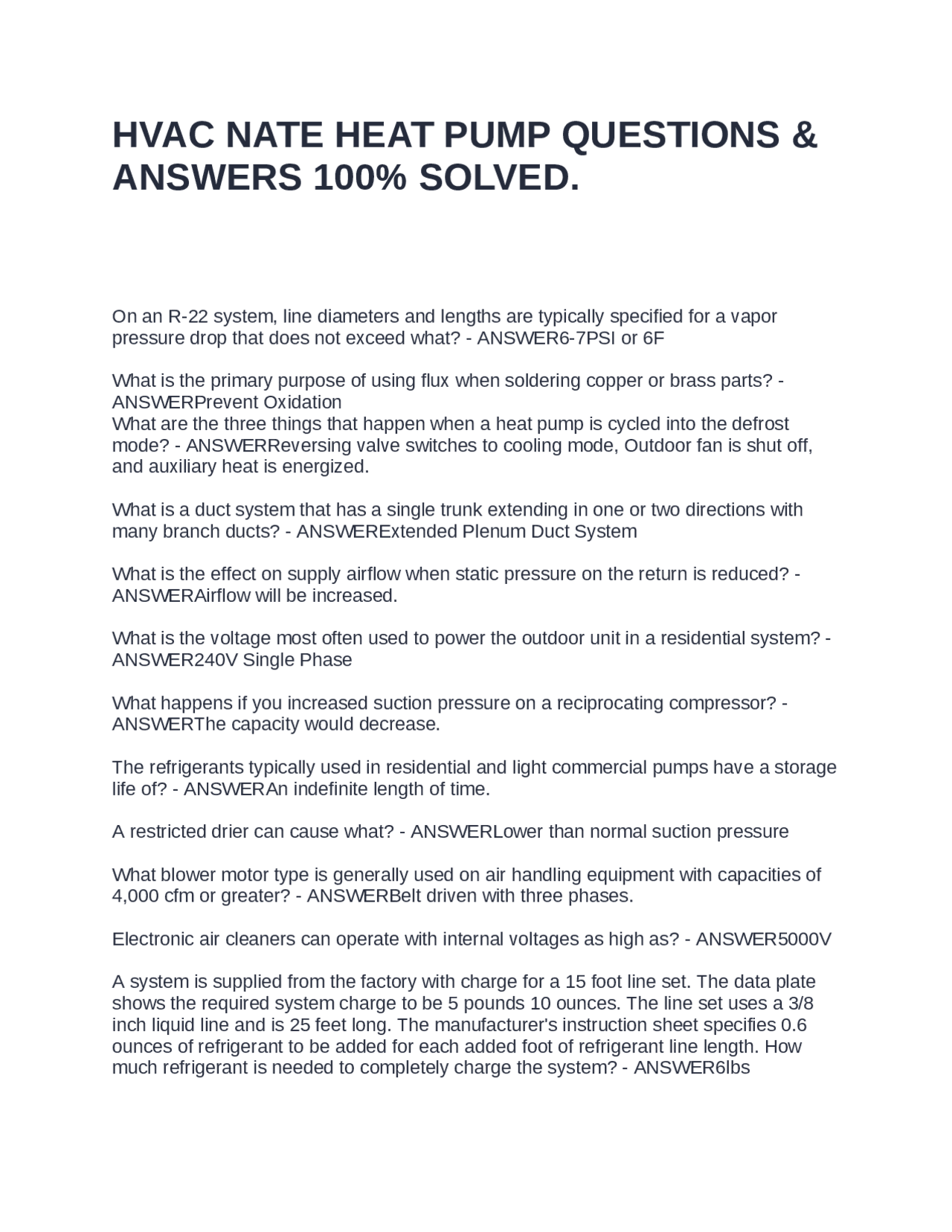 HVAC NATE HEAT PUMP QUESTIONS & ANSWERS 100% SOLVED.

On an R-22 system, line diameters and lengths are typically specified for a vapor pressure drop that does not exceed what? - ANSWER6-7PSI or 6F

What is the primary purpose of using flux when soldering copper or brass parts? - ANSWERPrevent Oxidation
What are the three things that happen when a heat pump is cycled into the defrost mode? - ANSWERReversing valve switches to cooling mode, Outdoor fan is shut off, and auxiliary heat is energized.

What is a duct system that has a single trunk extending in one or two directions with many branch ducts? - ANSWERExtended Plenum Duct System

What is the effect on supply airflow when static pressure on the return is reduced? - ANSWERAirflow will be increased.

What is the voltage most often used to power the outdoor unit in a residential system? - ANSWER240V Single Phase

What happens if you increased suction pressure on a reciprocating compressor? - ANSWERThe capacity would decrease.

The refrigerants typically used in residential and light commercial pumps have a storage life of? - ANSWERAn indefinite length of time.

A restricted drier can cause what? - ANSWERLower than normal suction pressure

What blower motor type is generally used on air handling equipment with capacities of 4,000 cfm or greater? - ANSWERBelt driven with three phases.

Electronic air cleaners can operate with internal voltages as high as? - ANSWER5000V

A system is supplied from the factory with charge for a 15 foot line set. The data plate shows the required system charge to be 5 pounds 10 ounces. The line set uses a 3/8 inch liquid line and is 25 feet long. The manufacturer's instruction sheet specifies 0.6 ounces of refrigerant to be added for each added foot of refrigerant line length. How much refrigerant is needed to completely charge the system? - ANSWER6lbs